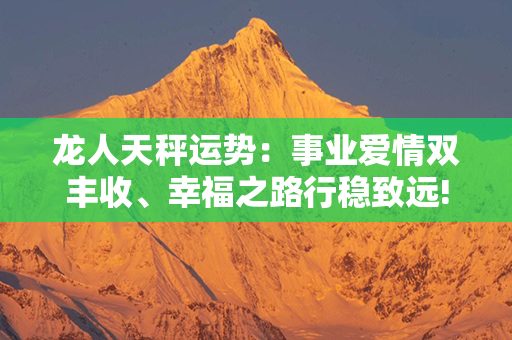 龙人天秤运势：事业爱情双丰收、幸福之路行稳致远!